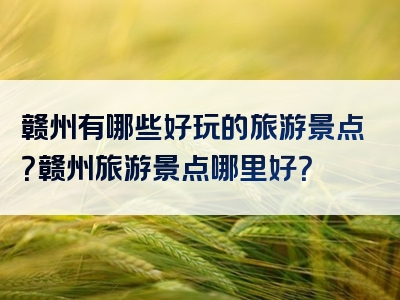 赣州有哪些好玩的旅游景点?赣州旅游景点哪里好?